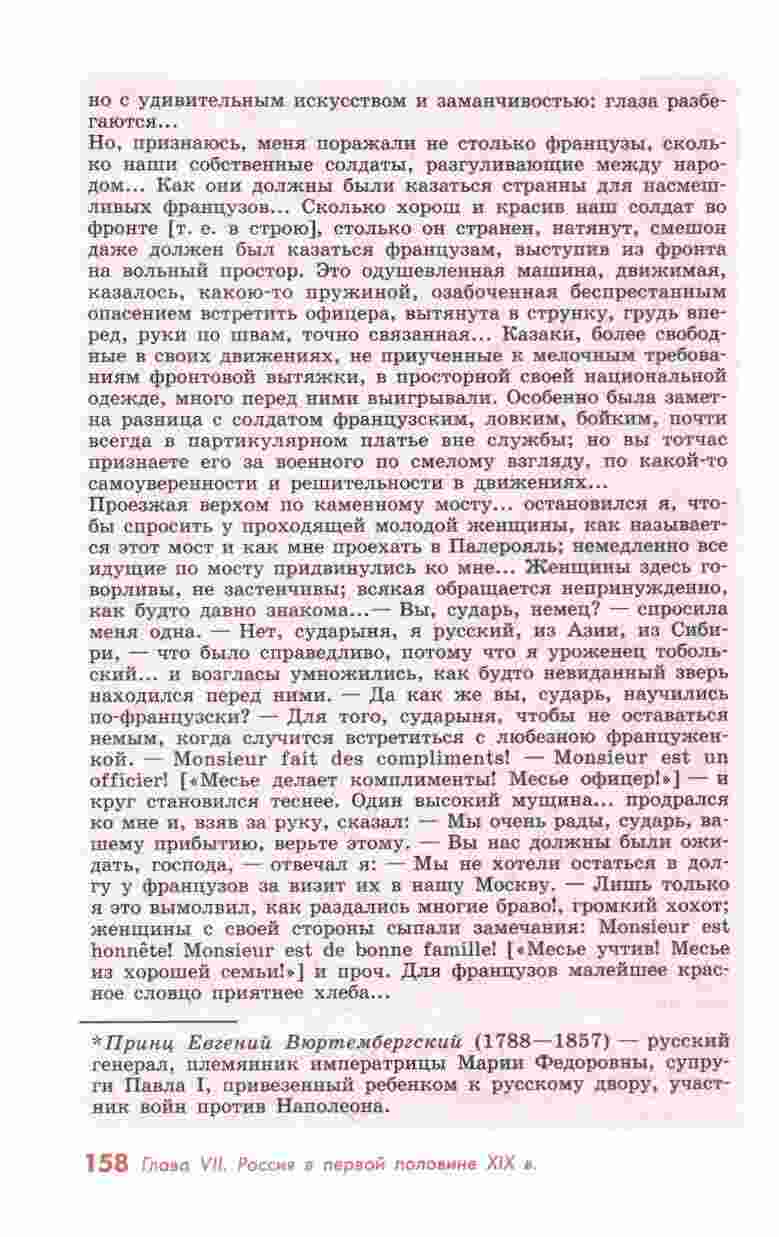 но с удивительным искусством и заманчивостью: глаза разбегаются...
Но, признаюсь, меня поражали не столько французы, сколько наши собственные солдаты, разгуливающие между народом... Как они должны были казаться странны для насмешливых французов... Сколько хорош и красив наш солдат во фронте [т. е. в строю], столько он странен, натянут, смешон даже должен был казаться французам, выступив из фронта на вольный простор. Это одушевленная машина, движимая, казалось, какою-то пружиной, озабоченная беспрестанным опасением встретить офицера, вытянута в струнку, грудь вперед, руки по швам, точно связанная... Казаки, более свободные в своих движениях, не приученные к мелочным требованиям фронтовой вытяжки, в просторной своей национальной одежде, много перед ними выигрывали. Особенно была заметна разница с солдатом французским, ловким, бойким, почти всегда в партикулярном платье вне службы; но вы тотчас признаете его за военного по смелому взгляду, по какой-то самоуверенности и решительности в движениях...
Проезжая верхом по каменному мосту... остановился я, чтобы спросить у проходящей молодой женщины, как называется этот мост и как мне проехать в Палерояль; немедленно все идущие по мосту придвинулись ко мне... Женщины здесь говорливы, не застенчивы; всякая обращается непринужденно, как будто давно знакома...— Вы, сударь, немец? — спросила меня одна. — Нет, сударыня, я русский, из Азии, из Сибири, — что было справедливо, потому что я уроженец тобольский... и возгласы умножились, как будто невиданный зверь находился перед ними. — Да как же вы, сударь, научились по-французски? — Для того, сударыня, чтобы не оставаться немым, когда случится встретиться с любезною француженкой. — Monsieur fait des compliments! — Monsieur est un officier! [«Месье делает комплименты! Месье офицер!»] — и круг становился теснее. Один высокий мущина... продрался ко мне и, взяв за руку, сказал: — Мы очень рады, сударь, вашему прибытию, верьте этому. — Вы нас должны были ожидать, господа, — отвечал я: — Мы не хотели остаться в долгу у французов за визит их в нашу Москву. — Лишь только я это вымолвил, как раздались многие браво!, громкий хохот; женщины с своей стороны сыпали замечания: Monsieur est honnête! Monsieur est de bonne famille! [«Месье учтив! Месье из хорошей семьи!»] и проч. Для французов малейшее красное словцо приятнее хлеба...

*Принц Евгений Вюртембергский (1788—1857) — русский генерал, племянник императрицы Марии Федоровны, супруги Павла I, привезенный ребенком к русскому двору, участник войн против Наполеона.

158 Глава VII. Россия в первой половине XIX в.